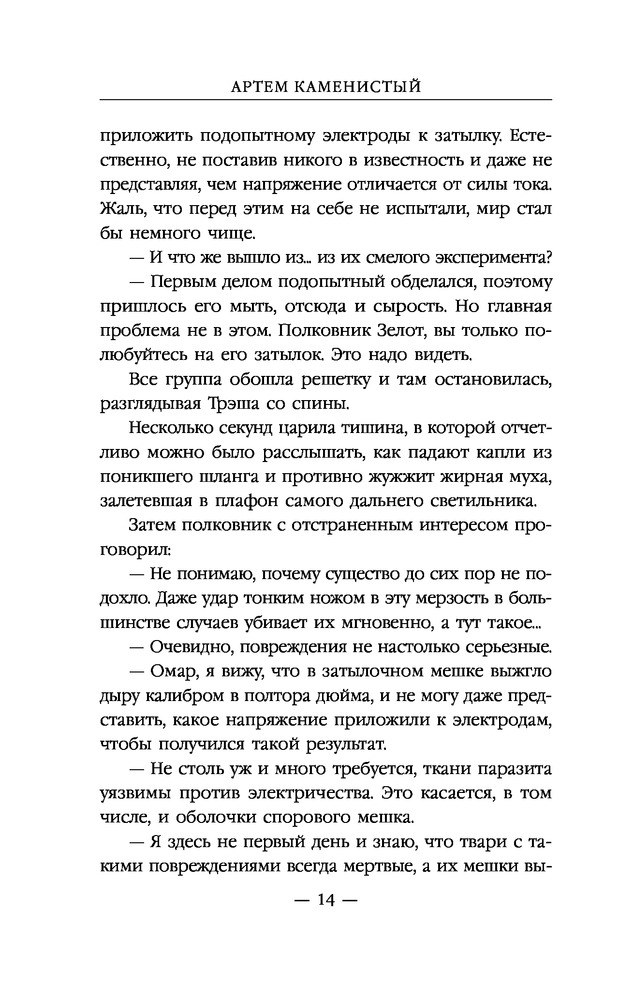 АРТЕМ КАМЕНИСТЫЙ

приложить подопытному электроды к затылку. Естественно, не поставив никого в известность и даже не представляя, чем напряжение отличается от силы тока. Жаль, что перед этим на себе не испытали, мир стал бы немного чище.

— И что же вышло из... из их смелого эксперимента?

— Первым делом подопытный обделался, поэтому пришлось его мыть, отсюда и сырость. Но главная проблема не в этом. Полковник Зелот, вы только полюбуйтесь на его затылок. Это надо видеть.

Все группа обошла решетку и там остановилась, разглядывая Трэша со спины.

Несколько секунд царила тишина, в которой отчетливо можно было расслышать, как падают капли из поникшего шланга и противно жужжит жирная муха, залетевшая в плафон самого дальнего светильника.

Затем полковник с отстраненным интересом проговорил:

— Не понимаю, почему существо до сих пор не подохло. Даже удар тонким ножом в эту мерзость в большинстве случаев убивает их мгновенно, а тут такое...

— Очевидно, повреждения не настолько серьезные.

— Омар, я вижу, что в затылочном мешке выжгло дыру калибром в полтора дюйма, и не могу даже представить, какое напряжение приложили к электродам, чтобы получился такой результат.

— Не столь уж и много требуется, ткани паразита уязвимы против электричества. Это касается, в том числе, и оболочки спорового мешка.

— Я здесь не первый день и знаю, что твари с такими повреждениями всегда мертвые, а их мешки вы-

— 14 —